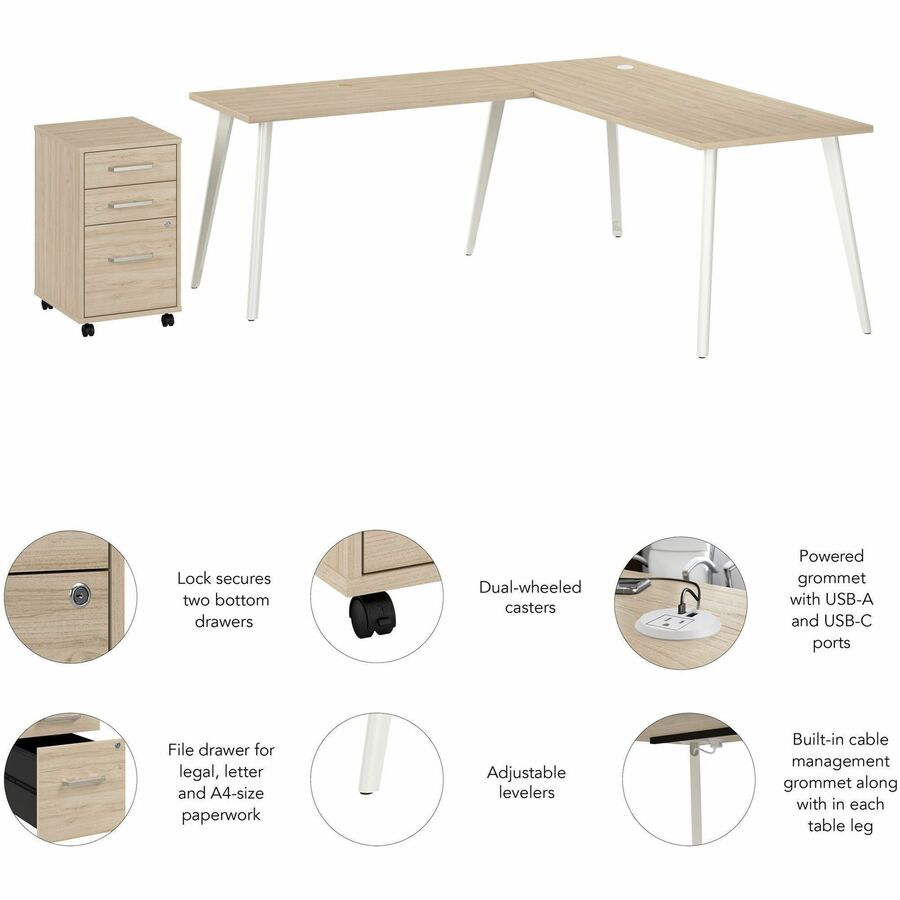 Lock secures
two bottom
drawers

Dual-wheeled
casters

Powered
grommet
with USB-A
and USB-C
ports

File drawer for
legal, letter
and A4-size
paperwork

Adjustable
levelers

Built-in cable
management
grommet along
with in each
table leg